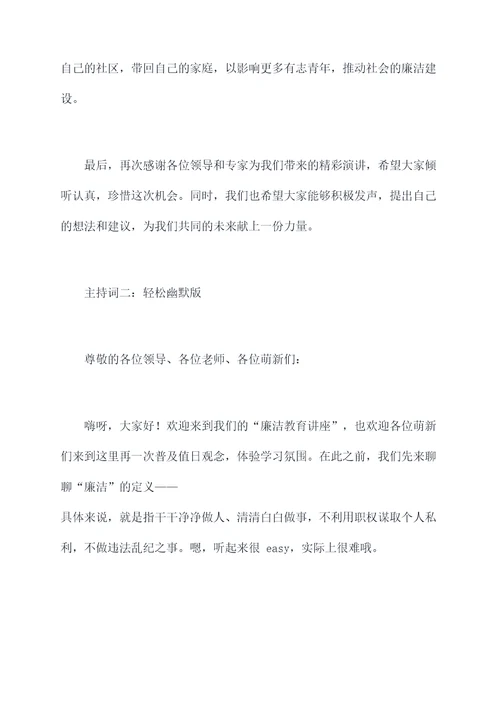 自己的社区，带回自己的家庭，以影响更多有志青年，推动社会的廉洁建设。

最后，再次感谢各位领导和专家为我们带来的精彩演讲，希望大家倾听认真，珍惜这次机会。同时，我们也希望大家能够积极发声，提出自己的想法和建议，为我们共同的未来献上一份力量。

主持词二：轻松幽默版

尊敬的各位领导、各位老师、各位萌新们：

嗨呀，大家好！欢迎来到我们的“廉洁教育讲座”，也欢迎各位萌新们来到这里再一次普及值日观念，体验学习氛围。在此之前，我们先来聊聊“廉洁”的定义——
具体来说，就是指干干净净做人、清清白白做事，不利用职权谋取个人私利，不做违法乱纪之事。嗯，听起来很 easy，实际上很难哦。